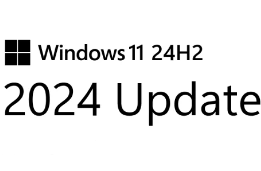 Windows 11 24H2
2024 Update